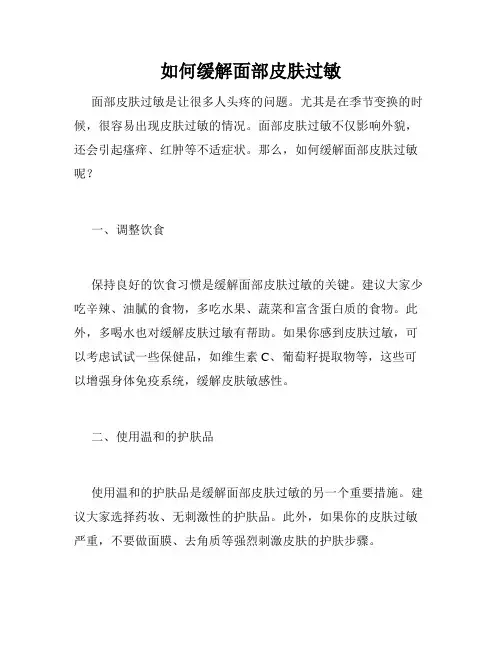 如何缓解面部皮肤过敏

面部皮肤过敏是让很多人头疼的问题。尤其是在季节变换的时候，很容易出现皮肤过敏的情况。面部皮肤过敏不仅影响外貌，还会引起瘙痒、红肿等不适症状。那么，如何缓解面部皮肤过敏呢？

一、调整饮食

保持良好的饮食习惯是缓解面部皮肤过敏的关键。建议大家少吃辛辣、油腻的食物，多吃水果、蔬菜和富含蛋白质的食物。此外，多喝水也对缓解皮肤过敏有帮助。如果你感到皮肤过敏，可以考虑试试一些保健品，如维生素 C、葡萄籽提取物等，这些可以增强身体免疫系统，缓解皮肤敏感性。

二、使用温和的护肤品

使用温和的护肤品是缓解面部皮肤过敏的另一个重要措施。建议大家选择药妆、无刺激性的护肤品。此外，如果你的皮肤过敏严重，不要做面膜、去角质等强烈刺激皮肤的护肤步骤。